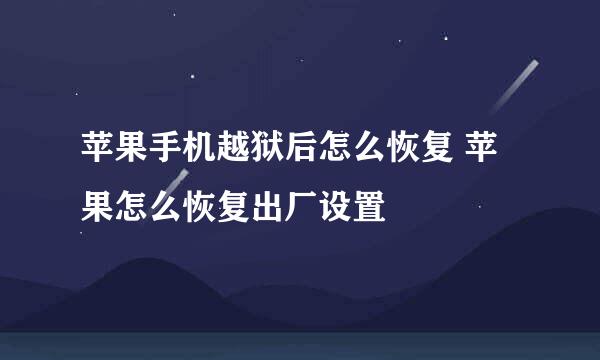 苹果手机越狱后怎么恢复 苹果怎么恢复出厂设置